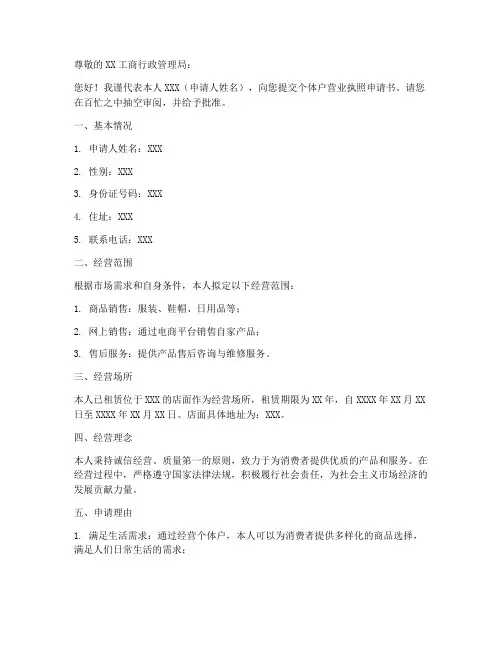 尊敬的 XX 工商行政管理局：

您好！我谨代表本人 XXX（申请人姓名），向您提交个体户营业执照申请书。请您在百忙之中抽空审阅，并给予批准。

一、基本情况

1. 申请人姓名：XXX

2. 性别：XXX

3. 身份证号码：XXX

4. 住址：XXX

5. 联系电话：XXX

二、经营范围

根据市场需求和自身条件，本人拟定以下经营范围：

1. 商品销售：服装、鞋帽、日用品等；

2. 网上销售：通过电商平台销售自家产品；

3. 售后服务：提供产品售后咨询与维修服务。

三、经营场所

本人已租赁位于 XXX 的店面作为经营场所，租赁期限为 XX 年，自 XXXX 年 XX 月 XX 日至 XXXX 年 XX 月 XX 日。店面具体地址为：XXX。

四、经营理念

本人秉持诚信经营、质量第一的原则，致力于为消费者提供优质的产品和服务。在经营过程中，严格遵守国家法律法规，积极履行社会责任，为社会主义市场经济的发展贡献力量。

五、申请理由

1. 满足生活需求：通过经营个体户，本人可以为消费者提供多样化的商品选择，满足人们日常生活的需求；